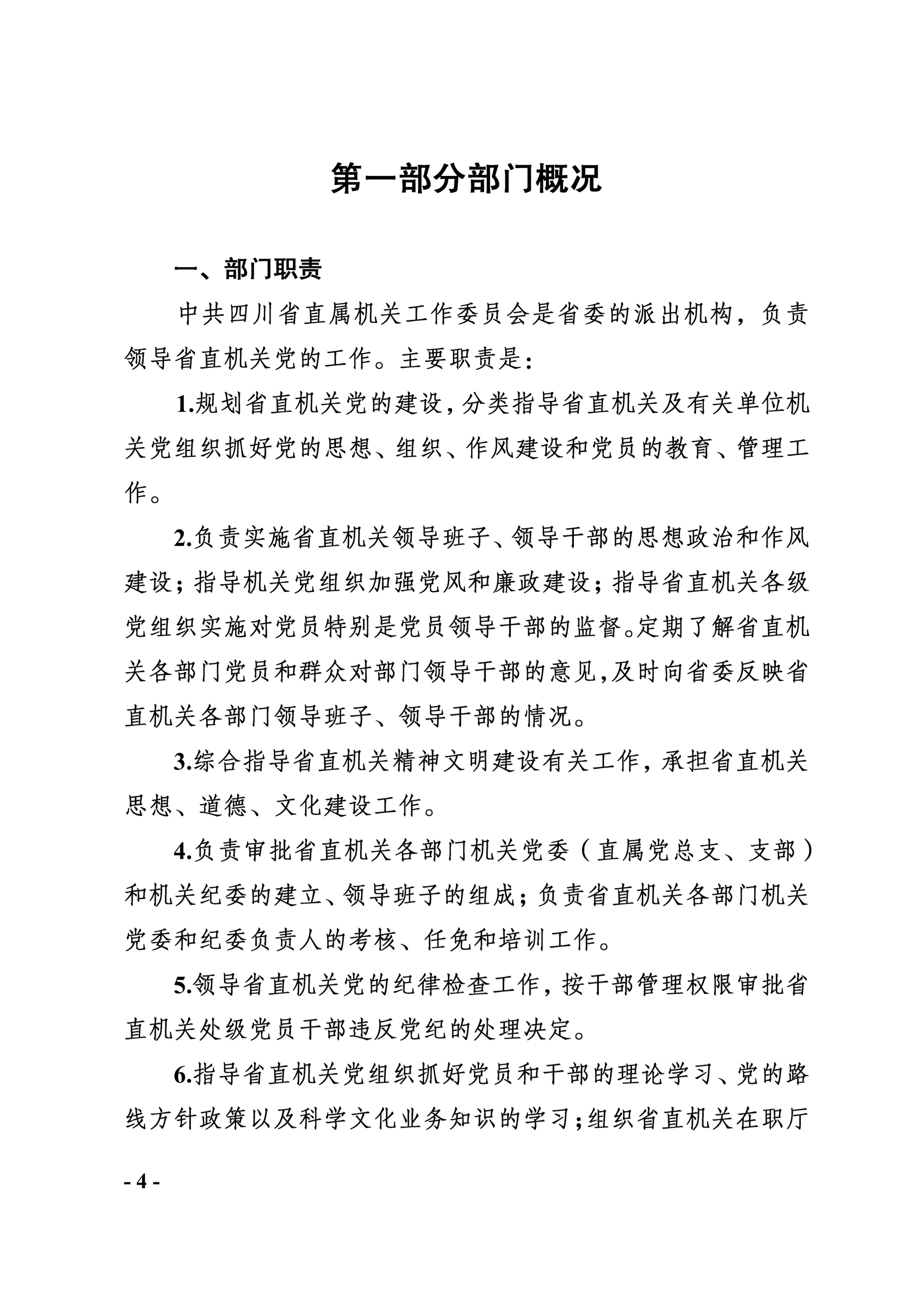 第一部分部门概况

一、部门职责

中共四川省直属机关工作委员会是省委的派出机构，负责领导省直机关党的工作。主要职责是：

1.规划省直机关党的建设，分类指导省直机关及有关单位机关党组织抓好党的思想、组织、作风建设和党员的教育、管理工作。

2.负责实施省直机关领导班子、领导干部的思想政治和作风建设；指导机关党组织加强党风和廉政建设；指导省直机关各级党组织实施对党员特别是党员领导干部的监督。定期了解省直机关各部门党员和群众对部门领导干部的意见，及时向省委反映省直机关各部门领导班子、领导干部的情况。

3.综合指导省直机关精神文明建设有关工作，承担省直机关思想、道德、文化建设工作。

4.负责审批省直机关各部门机关党委（直属党总支、支部）和机关纪委的建立、领导班子的组成；负责省直机关各部门机关党委和纪委负责人的考核、任免和培训工作。

5.领导省直机关党的纪律检查工作，按干部管理权限审批省直机关处级党员干部违反党纪的处理决定。

6.指导省直机关党组织抓好党员和干部的理论学习、党的路线方针政策以及科学文化业务知识的学习；组织省直机关在职厅

- 4 -